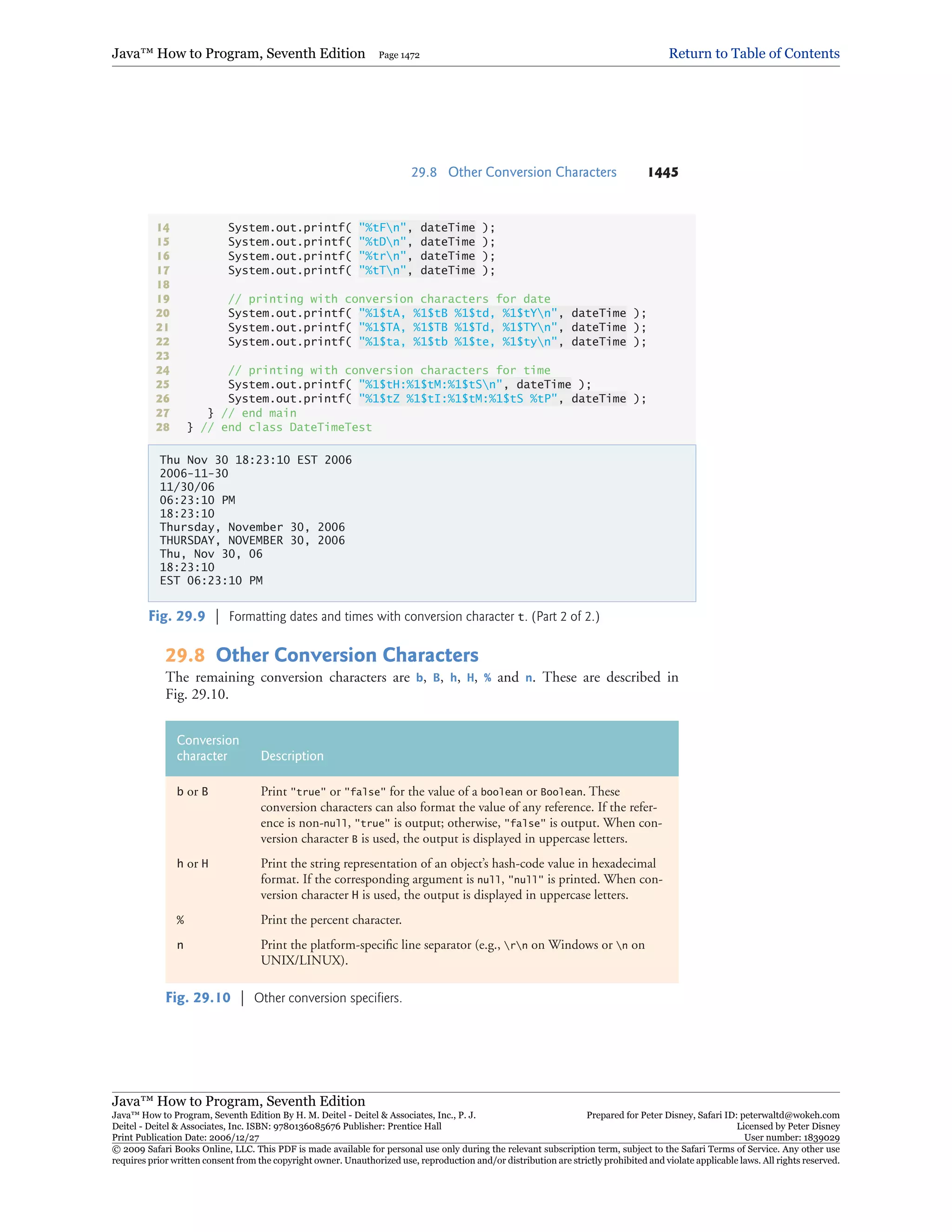 Java™ How to Program, Seventh Edition Page 1472 Return to Table of Contents

29.8 Other Conversion Characters 1445

14 System.out.printf( "%tF\n", dateTime );
15 System.out.printf( "%tD\n", dateTime );
16 System.out.printf( "%tr\n", dateTime );
17 System.out.printf( "%tT\n", dateTime );
18
19 // printing with conversion characters for date
20 System.out.printf( "%1$tA, %1$tB %1$td, %1$tY\n", dateTime );
21 System.out.printf( "%1$TA, %1$TB %1$Td, %1$TY\n", dateTime );
22 System.out.printf( "%1$ta, %1$tb %1$te, %1$ty\n", dateTime );
23
24 // printing with conversion characters for time
25 System.out.printf( "%1$tH:%1$tM:%1$tS\n", dateTime );
26 System.out.printf( "%1$tZ %1$tI:%1$tM:%1$tS %tP", dateTime );
27 } // end main
28 } // end class DateTimeTest

Thu Nov 30 18:23:10 EST 2006
2006-11-30
11/30/06
06:23:10 PM
18:23:10
Thursday, November 30, 2006
THURSDAY, NOVEMBER 30, 2006
Thu, Nov 30, 06
18:23:10
EST 06:23:10 PM

Fig. 29.9 | Formatting dates and times with conversion character t. (Part 2 of 2.)

29.8 Other Conversion Characters

The remaining conversion characters are b, B, h, H, % and n. These are described in Fig. 29.10.

| Conversion character | Description |
|---|---|
| b or B | Print "true" or "false" for the value of a boolean or Boolean. These conversion characters can also format the value of any reference. If the reference is non-null, "true" is output; otherwise, "false" is output. When conversion character B is used, the output is displayed in uppercase letters. |
| h or H | Print the string representation of an object's hash-code value in hexadecimal format. If the corresponding argument is null, "null" is printed. When conversion character H is used, the output is displayed in uppercase letters. |
| % | Print the percent character. |
| n | Print the platform-specific line separator (e.g., \r\n on Windows or \n on UNIX/LINUX). |

Fig. 29.10 | Other conversion specifiers.

Java™ How to Program, Seventh Edition
Java™ How to Program, Seventh Edition By H. M. Deitel - Deitel & Associates, Inc., P. J. Deitel - Deitel & Associates, Inc. ISBN: 9780136085676 Publisher: Prentice Hall
Print Publication Date: 2006/12/27
Prepared for Peter Disney, Safari ID: peterwaltd@wokeh.com
Licensed by Peter Disney
User number: 1839029
© 2009 Safari Books Online, LLC. This PDF is made available for personal use only during the relevant subscription term, subject to the Safari Terms of Service. Any other use requires prior written consent from the copyright owner. Unauthorized use, reproduction and/or distribution are strictly prohibited and violate applicable laws. All rights reserved.